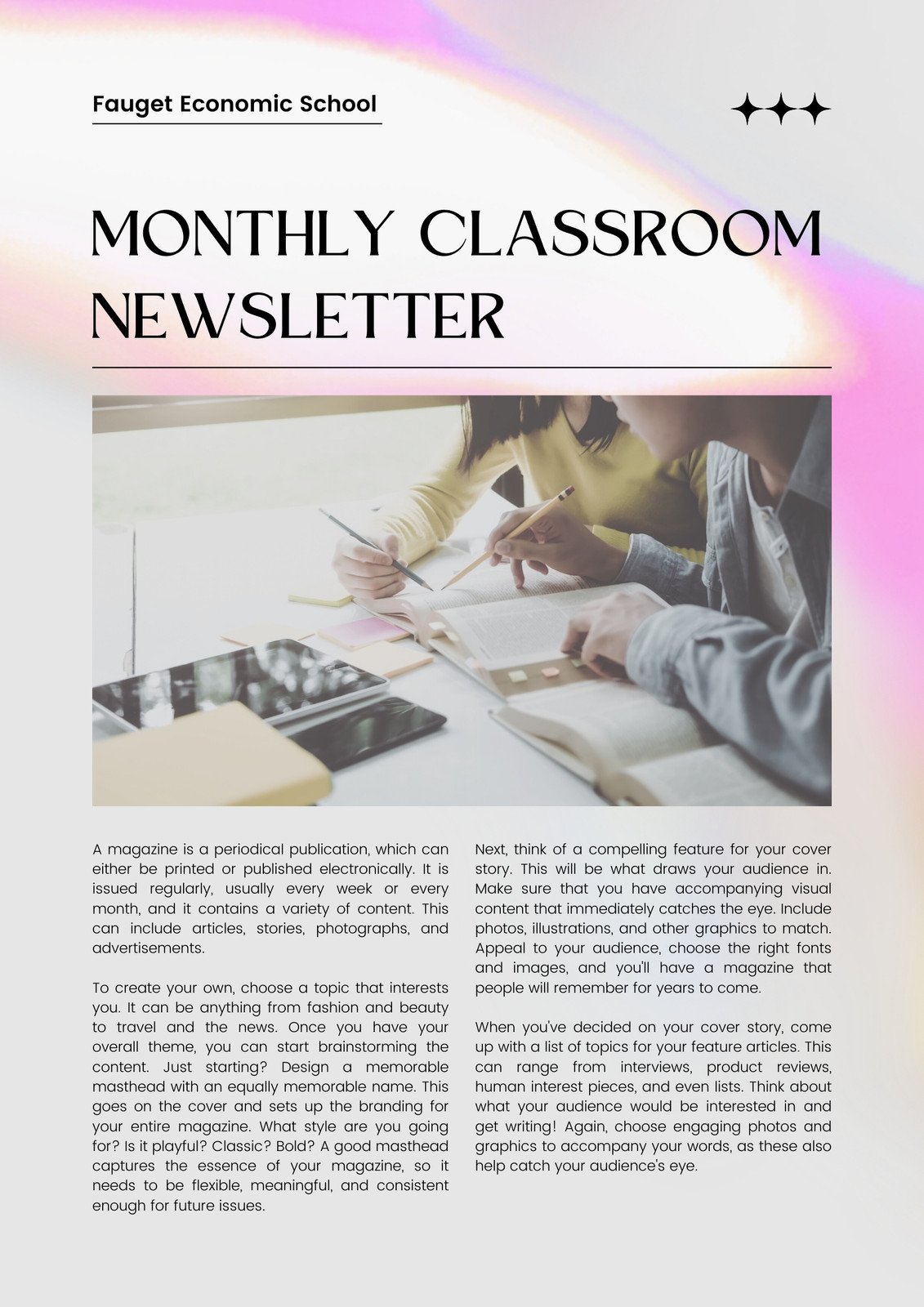 Fauget Economic School

MONTHLY CLASSROOM NEWSLETTER

A magazine is a periodical publication, which can either be printed or published electronically. It is issued regularly, usually every week or every month, and it contains a variety of content. This can include articles, stories, photographs, and advertisements.

To create your own, choose a topic that interests you. It can be anything from fashion and beauty to travel and the news. Once you have your overall theme, you can start brainstorming the content. Just starting? Design a memorable masthead with an equally memorable name. This goes on the cover and sets up the branding for your entire magazine. What style are you going for? Is it playful? Classic? Bold? A good masthead captures the essence of your magazine, so it needs to be flexible, meaningful, and consistent enough for future issues.

Next, think of a compelling feature for your cover story. This will be what draws your audience in. Make sure that you have accompanying visual content that immediately catches the eye. Include photos, illustrations, and other graphics to match. Appeal to your audience, choose the right fonts and images, and you'll have a magazine that people will remember for years to come.

When you've decided on your cover story, come up with a list of topics for your feature articles. This can range from interviews, product reviews, human interest pieces, and even lists. Think about what your audience would be interested in and get writing! Again, choose engaging photos and graphics to accompany your words, as these also help catch your audience's eye.